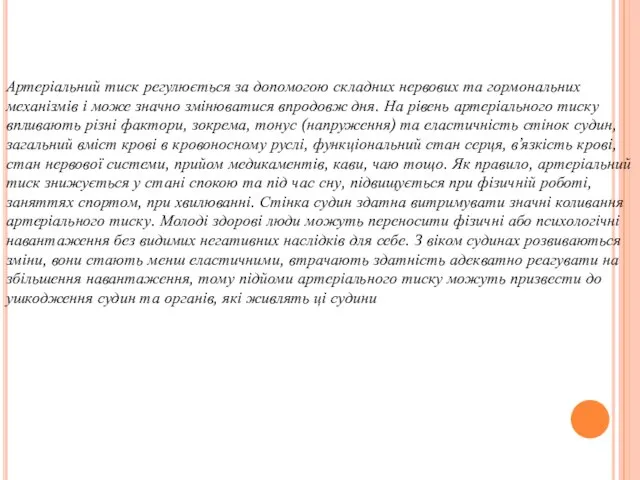 Артеріальний тиск регулюється за допомогою складних нервових та гормональних механізмів і може значно змінюватися впродовж дня. На рівень артеріального тиску впливають різні фактори, зокрема, тонус (напруження) та еластичність стінок судин, загальний вміст крові в кровоносному руслі, функціональний стан серця, в'язкість крові, стан нервової системи, прийом медикаментів, кави, чаю тощо. Як правило, артеріальний тиск знижується у стані спокою та під час сну, підвищується при фізичній роботі, заняттях спортом, при хвилюванні. Стінка судин здатна витримувати значні коливання артеріального тиску. Молоді здорові люди можуть переносити фізичні або психологічні навантаження без видимих негативних наслідків для себе. З віком судинах розвиваються зміни, вони стають менш еластичними, втрачають здатність адекватно реагувати на збільшення навантаження, тому підйоми артеріального тиску можуть призвести до ушкодження судин та органів, які живлять ці судини